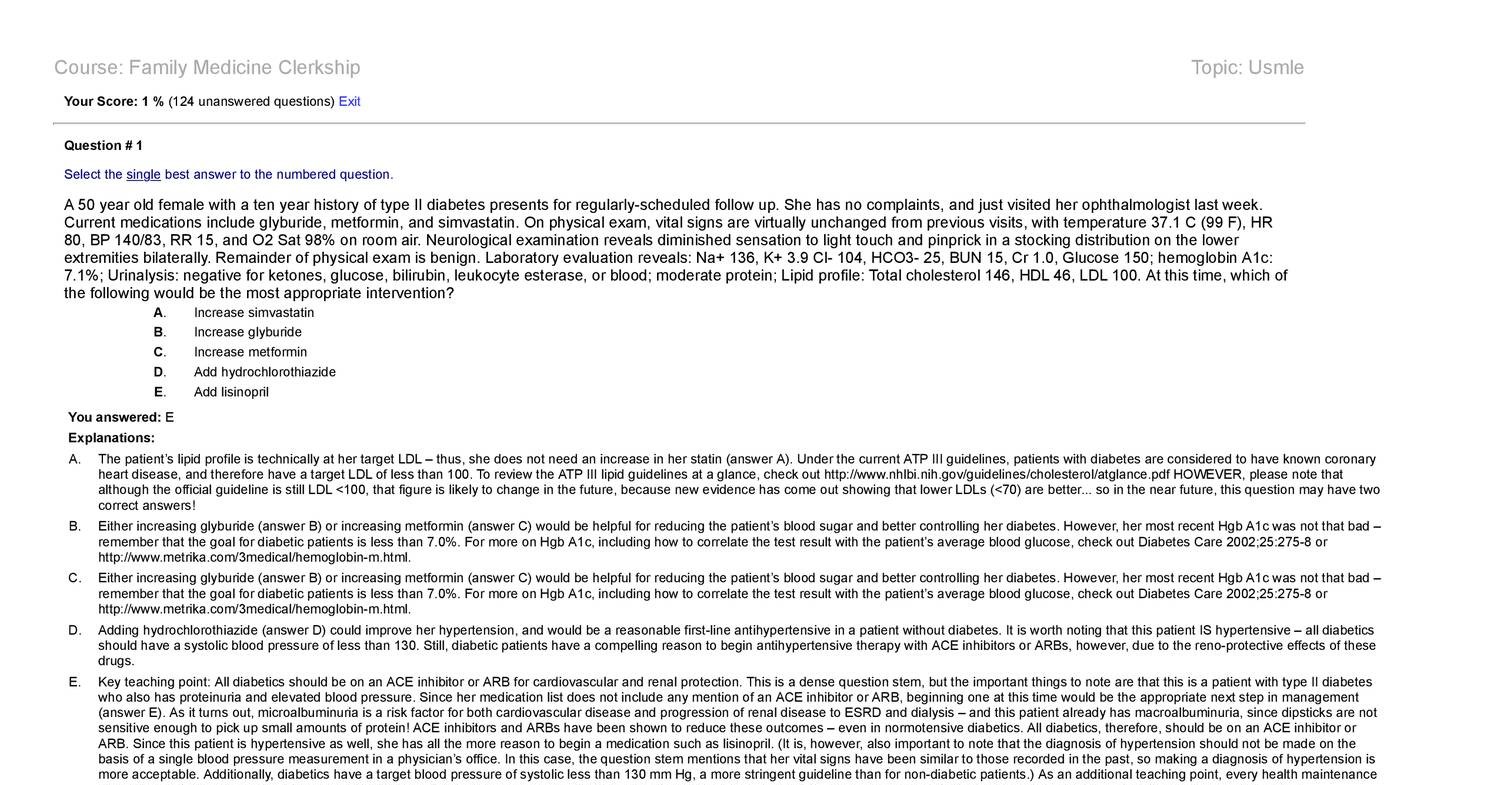 Course: Family Medicine Clerkship

Topic: Usmle

Your Score: 1 % (124 unanswered questions) Exit

Question # 1

Select the single best answer to the numbered question.

A 50 year old female with a ten year history of type II diabetes presents for regularly-scheduled follow up. She has no complaints, and just visited her ophthalmologist last week. Current medications include glyburide, metformin, and simvastatin. On physical exam, vital signs are virtually unchanged from previous visits, with temperature 37.1 C (99 F), HR 80, BP 140/83, RR 15, and O2 Sat 98% on room air. Neurological examination reveals diminished sensation to light touch and pinprick in a stocking distribution on the lower extremities bilaterally. Remainder of physical exam is benign. Laboratory evaluation reveals: Na+ 136, K+ 3.9 Cl- 104, HCO3- 25, BUN 15, Cr 1.0, Glucose 150; hemoglobin A1c: 7.1%; Urinalysis: negative for ketones, glucose, bilirubin, leukocyte esterase, or blood; moderate protein; Lipid profile: Total cholesterol 146, HDL 46, LDL 100. At this time, which of the following would be the most appropriate intervention?

A. Increase simvastatin
B. Increase glyburide
C. Increase metformin
D. Add hydrochlorothiazide
E. Add lisinopril

You answered: E

Explanations:

A. The patient's lipid profile is technically at her target LDL – thus, she does not need an increase in her statin (answer A). Under the current ATP III guidelines, patients with diabetes are considered to have known coronary heart disease, and therefore have a target LDL of less than 100. To review the ATP III lipid guidelines at a glance, check out http://www.nhlbi.nih.gov/guidelines/cholesterol/atglance.pdf HOWEVER, please note that although the official guideline is still LDL <100, that figure is likely to change in the future, because new evidence has come out showing that lower LDLs (<70) are better... so in the near future, this question may have two correct answers!

B. Either increasing glyburide (answer B) or increasing metformin (answer C) would be helpful for reducing the patient's blood sugar and better controlling her diabetes. However, her most recent Hgb A1c was not that bad – remember that the goal for diabetic patients is less than 7.0%. For more on Hgb A1c, including how to correlate the test result with the patient's average blood glucose, check out Diabetes Care 2002;25:275-8 or http://www.metrika.com/3medical/hemoglobin-m.html.

C. Either increasing glyburide (answer B) or increasing metformin (answer C) would be helpful for reducing the patient's blood sugar and better controlling her diabetes. However, her most recent Hgb A1c was not that bad – remember that the goal for diabetic patients is less than 7.0%. For more on Hgb A1c, including how to correlate the test result with the patient's average blood glucose, check out Diabetes Care 2002;25:275-8 or http://www.metrika.com/3medical/hemoglobin-m.html.

D. Adding hydrochlorothiazide (answer D) could improve her hypertension, and would be a reasonable first-line antihypertensive in a patient without diabetes. It is worth noting that this patient IS hypertensive – all diabetics should have a systolic blood pressure of less than 130. Still, diabetic patients have a compelling reason to begin antihypertensive therapy with ACE inhibitors or ARBs, however, due to the reno-protective effects of these drugs.

E. Key teaching point: All diabetics should be on an ACE inhibitor or ARB for cardiovascular and renal protection. This is a dense question stem, but the important things to note are that this is a patient with type II diabetes who also has proteinuria and elevated blood pressure. Since her medication list does not include any mention of an ACE inhibitor or ARB, beginning one at this time would be the appropriate next step in management (answer E). As it turns out, microalbuminuria is a risk factor for both cardiovascular disease and progression of renal disease to ESRD and dialysis – and this patient already has macroalbuminuria, since dipsticks are not sensitive enough to pick up small amounts of protein! ACE inhibitors and ARBs have been shown to reduce these outcomes – even in normotensive diabetics. All diabetics, therefore, should be on an ACE inhibitor or ARB. Since this patient is hypertensive as well, she has all the more reason to begin a medication such as lisinopril. (It is, however, also important to note that the diagnosis of hypertension should not be made on the basis of a single blood pressure measurement in a physician's office. In this case, the question stem mentions that her vital signs have been similar to those recorded in the past, so making a diagnosis of hypertension is more acceptable. Additionally, diabetics have a target blood pressure of systolic less than 130 mm Hg, a more stringent guideline than for non-diabetic patients.) As an additional teaching point, every health maintenance